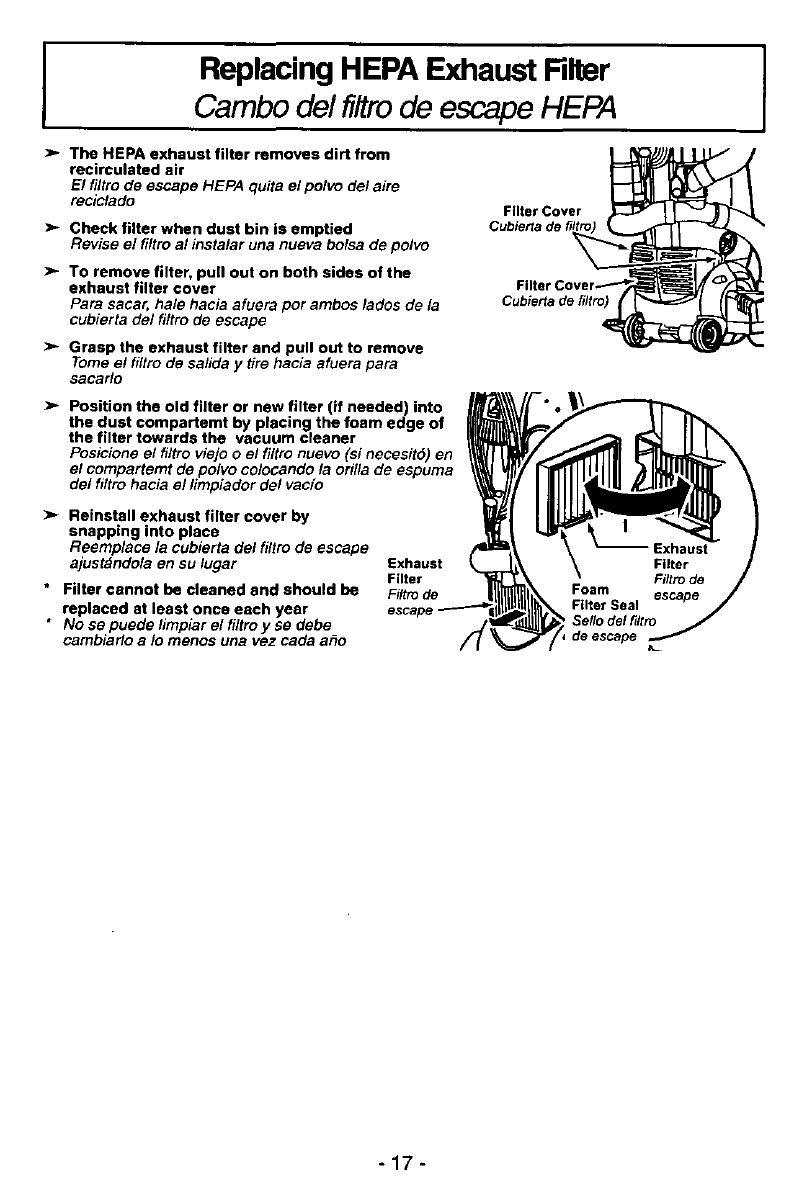 Replacing HEPA Exhaust Filter
Cambo del filtro de escape HEPA

➤ The HEPA exhaust filter removes dirt from recirculated air
El filtro de escape HEPA quita el polvo del aire reciclado

➤ Check filter when dust bin is emptied
Revise el filtro al instalar una nueva bolsa de polvo

➤ To remove filter, pull out on both sides of the exhaust filter cover
Para sacar, hale hacia afuera por ambos lados de la cubierta del filtro de escape

➤ Grasp the exhaust filter and pull out to remove
Tome el filtro de salida y tire hacia afuera para sacarlo

➤ Position the old filter or new filter (if needed) into the dust compartemt by placing the foam edge of the filter towards the vacuum cleaner
Posicione el filtro viejo o el filtro nuevo (si necesitó) en el compartemt de polvo colocando la orilla de espuma del filtro hacia el limpiador del vacío

➤ Reinstall exhaust filter cover by snapping into place
Reemplace la cubierta del filtro de escape ajustándola en su lugar

* Filter cannot be cleaned and should be replaced at least once each year
* No se puede limpiar el filtro y se debe cambiarlo a lo menos una vez cada año

Filter Cover
Cubierta de filtro)

Filter Cover
Cubierta de filtro)

Exhaust Filter
Filtro de escape

Exhaust Filter
Filtro de escape

Foam Filter Seal
Sello del filtro de escape

- 17 -